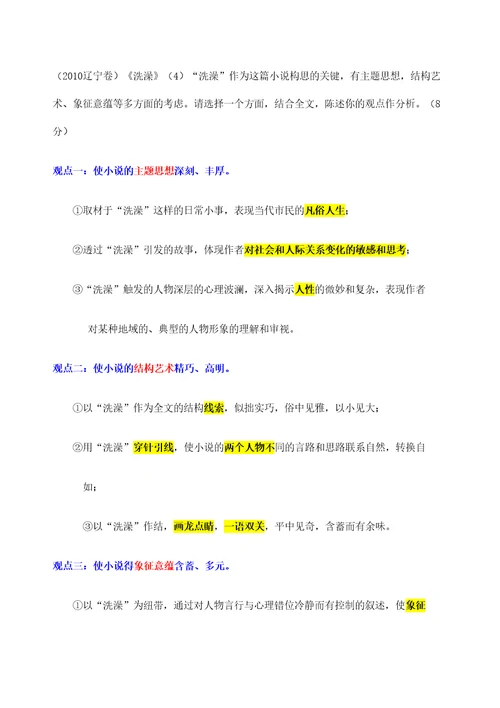 （2010辽宁卷）《洗澡》（4）“洗澡”作为这篇小说构思的关键，有主题思想，结构艺术、象征意蕴等多方面的考虑。请选择一个方面，结合全文，陈述你的观点作分析。（8分）

观点一：使小说的主题思想深刻、丰厚。

①取材于“洗澡”这样的日常小事，表现当代市民的凡俗人生；

②透过“洗澡”引发的故事，体现作者对社会和人际关系变化的敏感和思考；

③“洗澡”触发的人物深层的心理波澜，深入揭示人性的微妙和复杂，表现作者对某种地域的、典型的人物形象的理解和审视。

观点二：使小说的结构艺术精巧、高明。

①以“洗澡”作为全文的结构线索，似拙实巧，俗中见雅，以小见大；

②用“洗澡”穿针引线，使小说的两个人物不同的言路和思路联系自然，转换自如；

③以“洗澡”作结，画龙点睛，一语双关，平中见奇，含蓄而有余味。

观点三：使小说得象征意蕴含蓄、多元。

①以“洗澡”为纽带，通过对人物言行与心理错位冷静而有控制的叙述，使象征